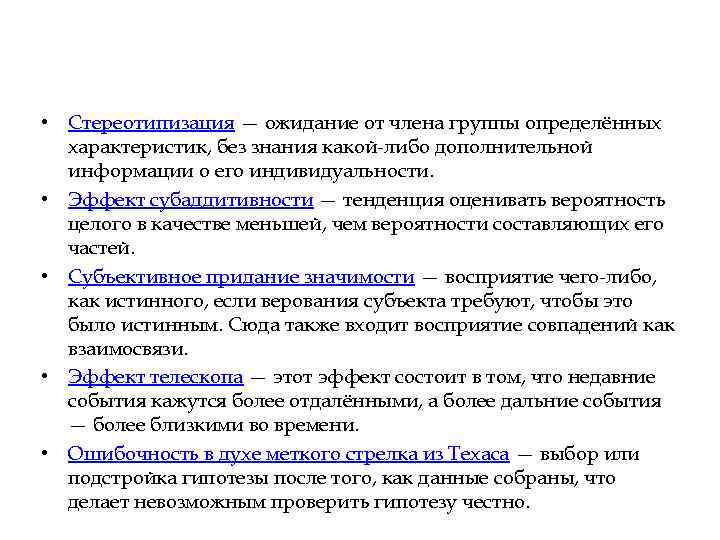 • Стереотипизация — ожидание от члена группы определённых характеристик, без знания какой-либо дополнительной информации о его индивидуальности.

• Эффект субаддитивности — тенденция оценивать вероятность целого в качестве меньшей, чем вероятности составляющих его частей.

• Субъективное придание значимости — восприятие чего-либо, как истинного, если верования субъекта требуют, чтобы это было истинным. Сюда также входит восприятие совпадений как взаимосвязи.

• Эффект телескопа — этот эффект состоит в том, что недавние события кажутся более отдалёнными, а более дальние события — более близкими во времени.

• Ошибочность в духе меткого стрелка из Техаса — выбор или подстройка гипотезы после того, как данные собраны, что делает невозможным проверить гипотезу честно.